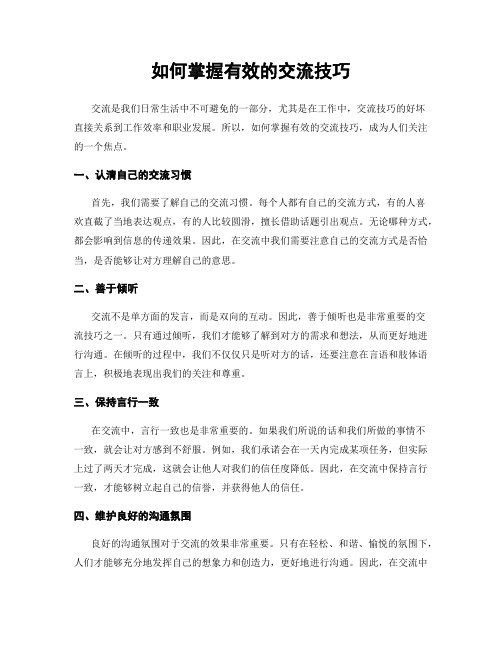 如何掌握有效的交流技巧

交流是我们日常生活中不可避免的一部分，尤其是在工作中，交流技巧的好坏直接关系到工作效率和职业发展。所以，如何掌握有效的交流技巧，成为人们关注的一个焦点。

一、认清自己的交流习惯

首先，我们需要了解自己的交流习惯。每个人都有自己的交流方式，有的人喜欢直截了当地表达观点，有的人比较圆滑，擅长借助话题引出观点。无论哪种方式，都会影响到信息的传递效果。因此，在交流中我们需要注意自己的交流方式是否恰当，是否能够让对方理解自己的意思。

二、善于倾听

交流不是单方面的发言，而是双向的互动。因此，善于倾听也是非常重要的交流技巧之一。只有通过倾听，我们才能够了解到对方的需求和想法，从而更好地进行沟通。在倾听的过程中，我们不仅仅只是听对方的话，还要注意在言语和肢体语言上，积极地表现出我们的关注和尊重。

三、保持言行一致

在交流中，言行一致也是非常重要的。如果我们所说的话和我们所做的事情不一致，就会让对方感到不舒服。例如，我们承诺会在一天内完成某项任务，但实际上过了两天才完成，这就会让他人对我们的信任度降低。因此，在交流中保持言行一致，才能够树立起自己的信誉，并获得他人的信任。

四、维护良好的沟通氛围

良好的沟通氛围对于交流的效果非常重要。只有在轻松、和谐、愉悦的氛围下，人们才能够充分地发挥自己的想象力和创造力，更好地进行沟通。因此，在交流中